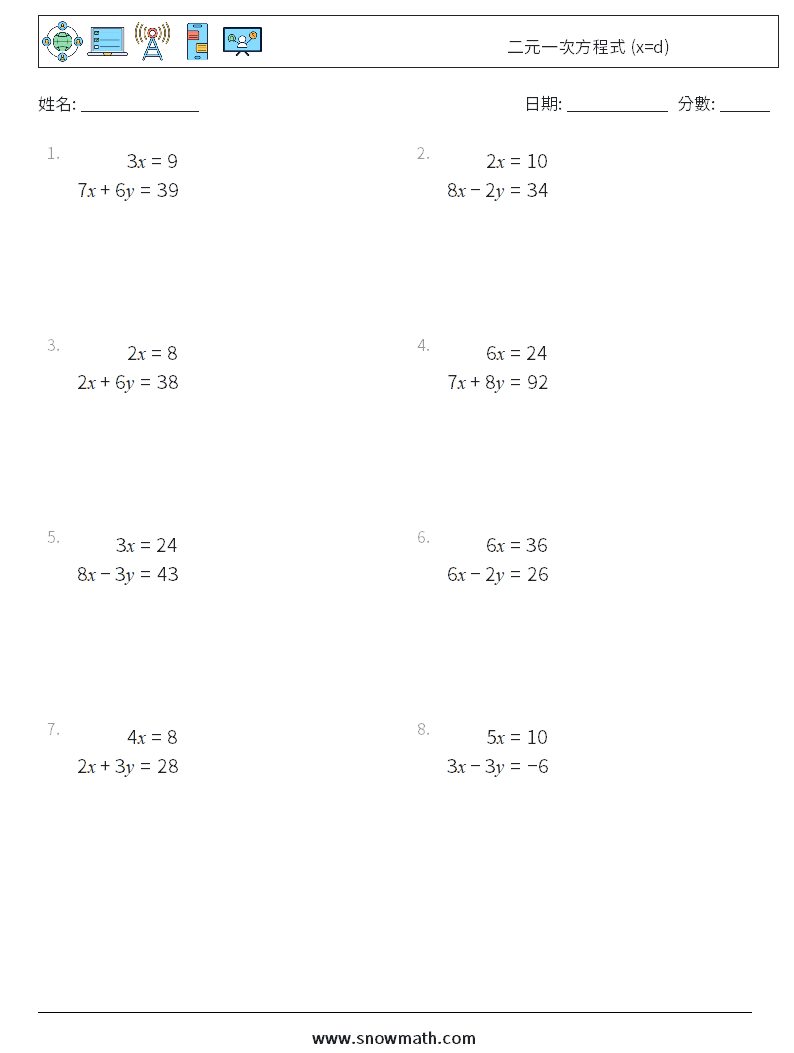 二元一次方程式 (x=d)

姓名: ______________

日期: ____________ 分數: ______

1.
$3x = 9$
$7x + 6y = 39$

2.
$2x = 10$
$8x - 2y = 34$

3.
$2x = 8$
$2x + 6y = 38$

4.
$6x = 24$
$7x + 8y = 92$

5.
$3x = 24$
$8x - 3y = 43$

6.
$6x = 36$
$6x - 2y = 26$

7.
$4x = 8$
$2x + 3y = 28$

8.
$5x = 10$
$3x - 3y = -6$

www.snowmath.com